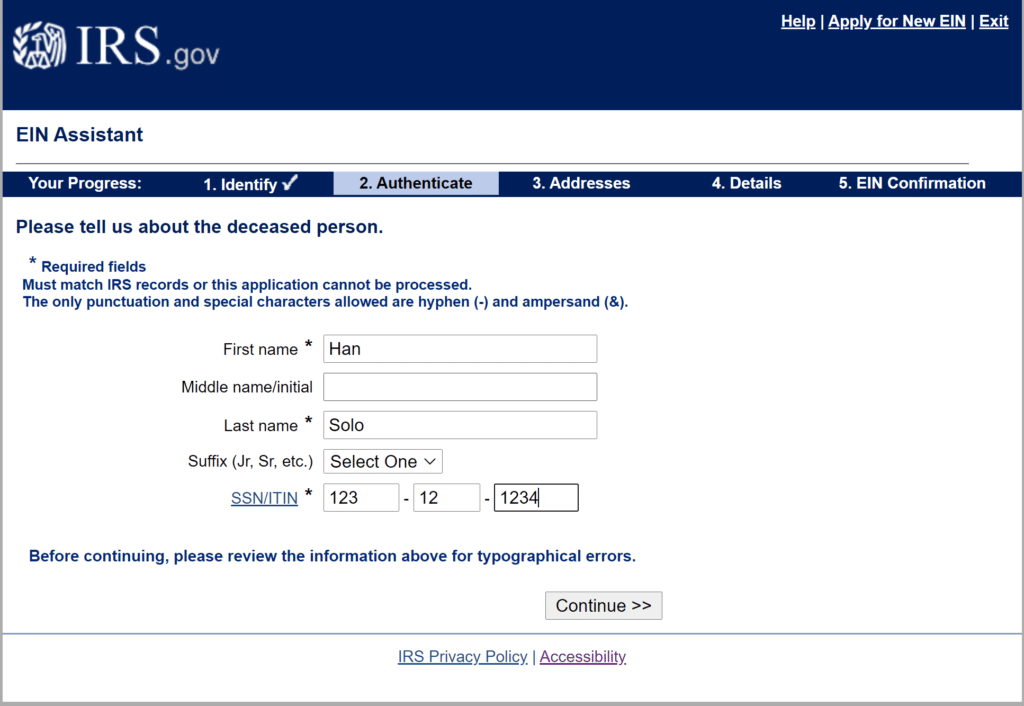 IRS.gov

Help | Apply for New EIN | Exit

EIN Assistant

Your Progress: 1. Identify ✓ 2. Authenticate 3. Addresses 4. Details 5. EIN Confirmation

Please tell us about the deceased person.

* Required fields
Must match IRS records or this application cannot be processed.
The only punctuation and special characters allowed are hyphen (-) and ampersand (&).

First name * Han

Middle name/initial

Last name * Solo

Suffix (Jr, Sr, etc.) Select One

SSN/ITIN * 123 - 12 - 1234

Before continuing, please review the information above for typographical errors.

Continue >>

IRS Privacy Policy | Accessibility